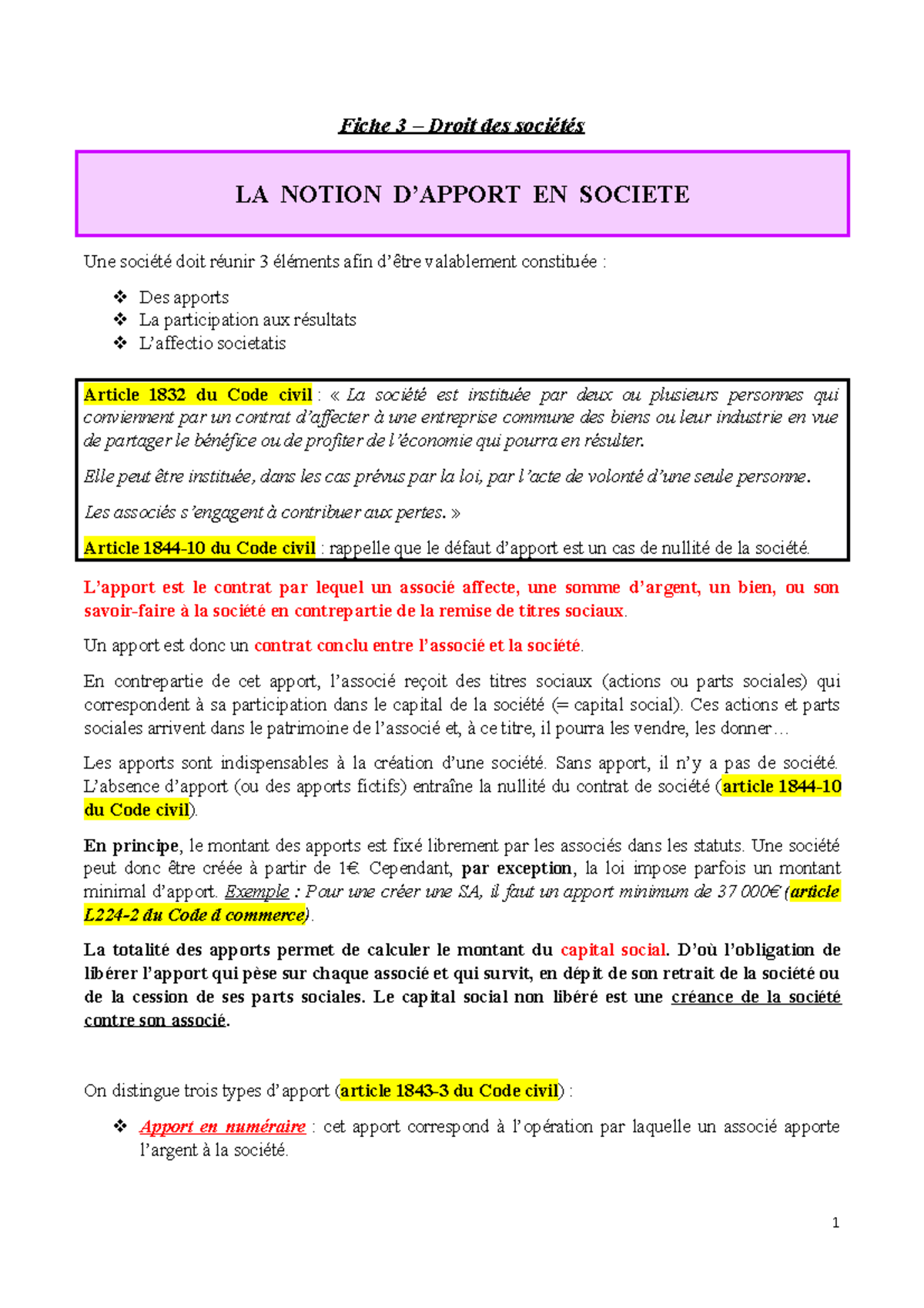 Fiche 3 – Droit des sociétés

LA NOTION D'APPORT EN SOCIETE

Une société doit réunir 3 éléments afin d'être valablement constituée :

❖ Des apports
❖ La participation aux résultats
❖ L'affectio societatis

Article 1832 du Code civil : « La société est instituée par deux ou plusieurs personnes qui conviennent par un contrat d'affecter à une entreprise commune des biens ou leur industrie en vue de partager le bénéfice ou de profiter de l'économie qui pourra en résulter.

Elle peut être instituée, dans les cas prévus par la loi, par l'acte de volonté d'une seule personne.

Les associés s'engagent à contribuer aux pertes. »

Article 1844-10 du Code civil : rappelle que le défaut d'apport est un cas de nullité de la société.

L'apport est le contrat par lequel un associé affecte, une somme d'argent, un bien, ou son savoir-faire à la société en contrepartie de la remise de titres sociaux.

Un apport est donc un contrat conclu entre l'associé et la société.

En contrepartie de cet apport, l'associé reçoit des titres sociaux (actions ou parts sociales) qui correspondent à sa participation dans le capital de la société (= capital social). Ces actions et parts sociales arrivent dans le patrimoine de l'associé et, à ce titre, il pourra les vendre, les donner…

Les apports sont indispensables à la création d'une société. Sans apport, il n'y a pas de société. L'absence d'apport (ou des apports fictifs) entraîne la nullité du contrat de société (article 1844-10 du Code civil).

En principe, le montant des apports est fixé librement par les associés dans les statuts. Une société peut donc être créée à partir de 1€. Cependant, par exception, la loi impose parfois un montant minimal d'apport. Exemple : Pour une créer une SA, il faut un apport minimum de 37 000€ (article L224-2 du Code d commerce).

La totalité des apports permet de calculer le montant du capital social. D'où l'obligation de libérer l'apport qui pèse sur chaque associé et qui survit, en dépit de son retrait de la société ou de la cession de ses parts sociales. Le capital social non libéré est une créance de la société contre son associé.

On distingue trois types d'apport (article 1843-3 du Code civil) :

❖ Apport en numéraire : cet apport correspond à l'opération par laquelle un associé apporte l'argent à la société.

1